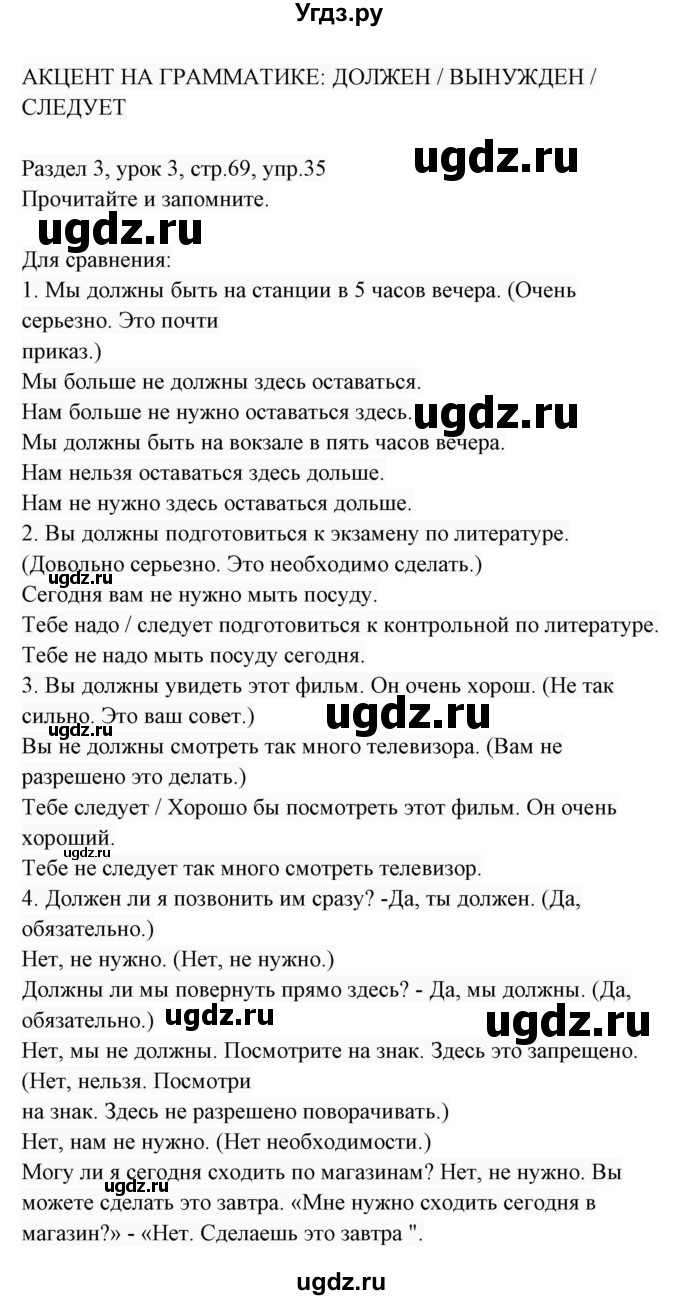 Угдз.ру

АКЦЕНТ НА ГРАММАТИКЕ: ДОЛЖЕН / ВЫНУЖДЕН / СЛЕДУЕТ

Раздел 3, урок 3, стр.69, упр.35 ugdz.ru
Прочитайте и запомните.
ugdz.ru
Для сравнения:
1. Мы должны быть на станции в 5 часов вечера. (Очень серьезно. Это почти
приказ.)
Мы больше не должны здесь оставаться.
Нам больше не нужно оставаться здесь. ugdz.ru
Мы должны быть на вокзале в пять часов вечера.
Нам нельзя оставаться здесь дольше.
Нам не нужно здесь оставаться дольше.
2. Вы должны подготовиться к экзамену по литературе. (Довольно серьезно. Это необходимо сделать.)
ugdz.ru
Сегодня вам не нужно мыть посуду.
Тебе надо / следует подготовиться к контрольной по литературе.
Тебе не надо мыть посуду сегодня.
3. Вы должны увидеть этот фильм. Он очень хорош. (Не так сильно. Это ваш совет.)
ugdz.ru
Вы не должны смотреть так много телевизора. (Вам не разрешено это делать.)
Тебе следует / Хорошо бы посмотреть этот фильм. Он очень хороший.
ugdz.ru
Тебе не следует так много смотреть телевизор.
4. Должен ли я позвонить им сразу? -Да, ты должен. (Да, обязательно.)
Нет, не нужно. (Нет, не нужно.)
Должны ли мы повернуть прямо здесь? - Да, мы должны. (Да, обязательно.) ugdz.ru ugdz.ru
Нет, мы не должны. Посмотрите на знак. Здесь это запрещено. (Нет, нельзя. Посмотри
на знак. Здесь не разрешено поворачивать.)
Нет, нам не нужно. (Нет необходимости.)
Могу ли я сегодня сходить по магазинам? Нет, не нужно. Вы можете сделать это завтра. «Мне нужно сходить сегодня в магазин?» - «Нет. Сделаешь это завтра ".
ugdz.ru

ugdz.ru